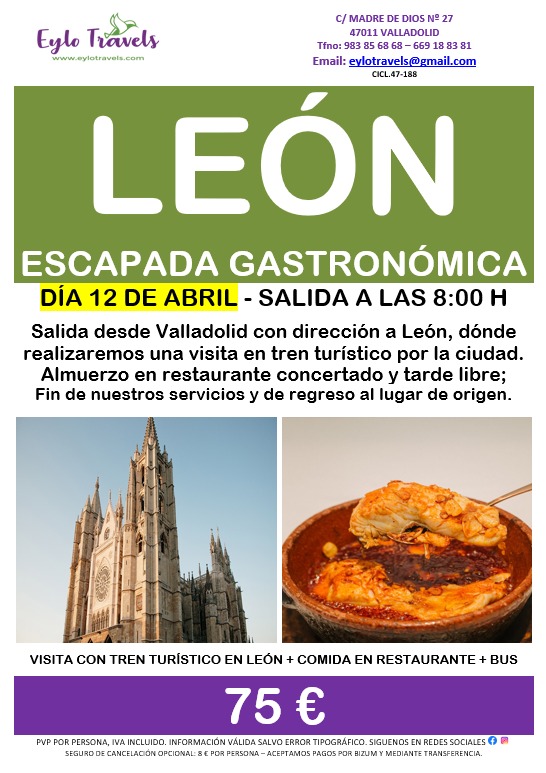 Eylo Travels
www.eylotravels.com

C/ MADRE DE DIOS Nº 27
47011 VALLADOLID
Tfno: 983 85 68 68 – 669 18 83 81
Email: eylotravels@gmail.com
CICL.47-188

LEÓN

ESCAPADA GASTRONÓMICA

DÍA 12 DE ABRIL - SALIDA A LAS 8:00 H

Salida desde Valladolid con dirección a León, dónde realizaremos una visita en tren turístico por la ciudad. Almuerzo en restaurante concertado y tarde libre; Fin de nuestros servicios y de regreso al lugar de origen.

VISITA CON TREN TURÍSTICO EN LEÓN + COMIDA EN RESTAURANTE + BUS

75 €

PVP POR PERSONA, IVA INCLUIDO. INFORMACIÓN VÁLIDA SALVO ERROR TIPOGRÁFICO. SIGUENOS EN REDES SOCIALES
SEGURO DE CANCELACIÓN OPCIONAL: 8 € POR PERSONA – ACEPTAMOS PAGOS POR BIZUM Y MEDIANTE TRANSFERENCIA.